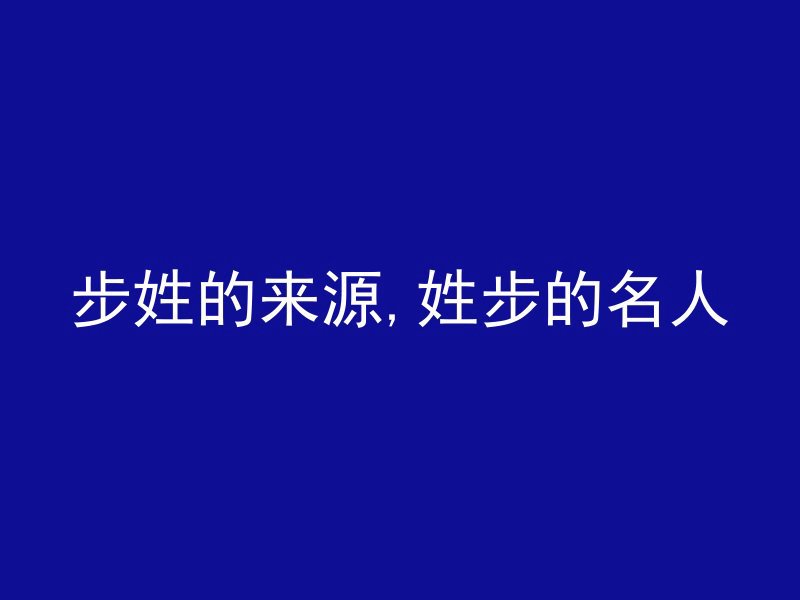 步姓的来源, 姓步的名人